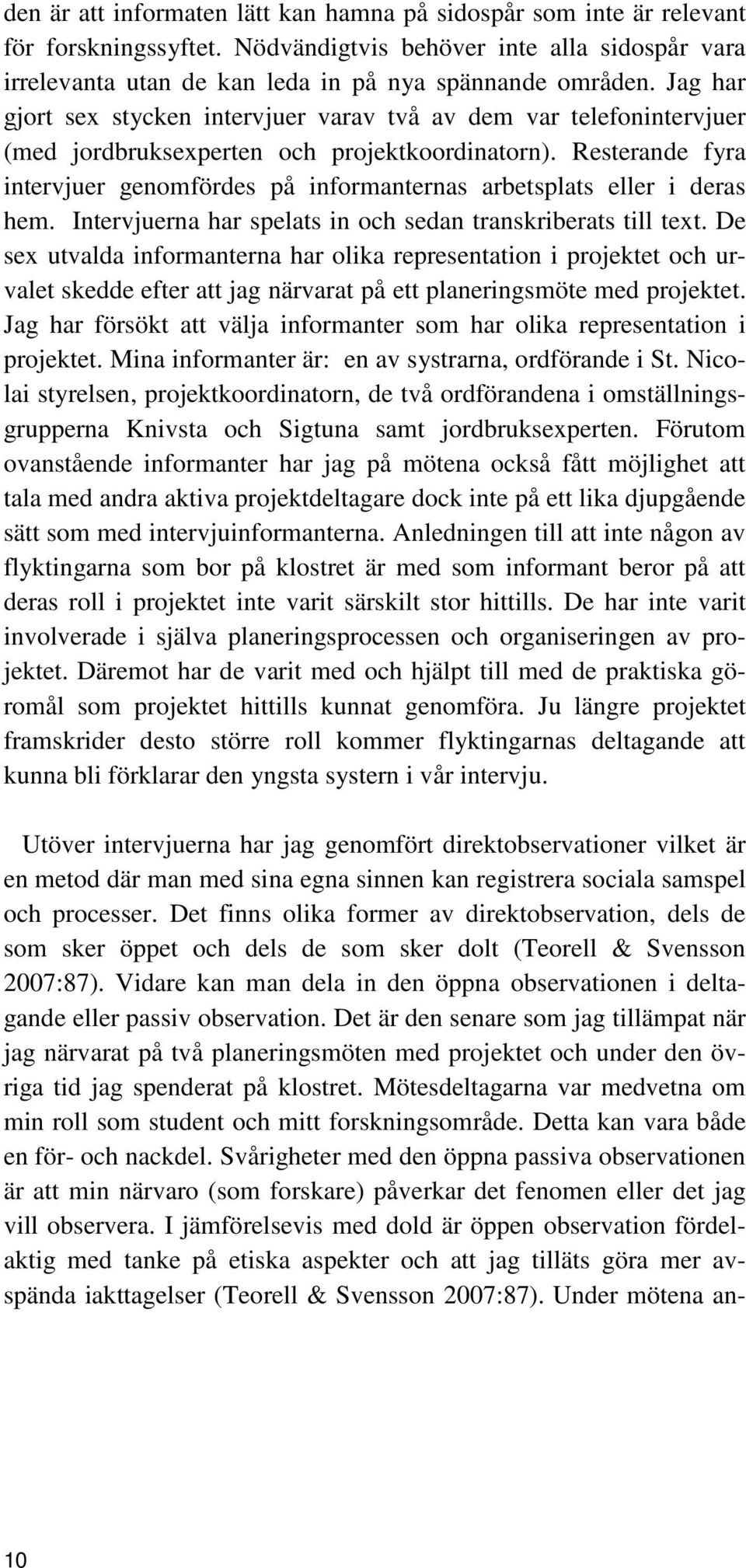 den är att informaten lätt kan hamna på sidospår som inte är relevant för forskningssyftet. Nödvändigtvis behöver inte alla sidospår vara irrelevanta utan de kan leda in på nya spännande områden. Jag har gjort sex stycken intervjuer varav två av dem var telefonintervjuer (med jordbruksexperten och projektkoordinatorn). Resterande fyra intervjuer genomfördes på informanternas arbetsplats eller i deras hem. Intervjuerna har spelats in och sedan transkriberats till text. De sex utvalda informanterna har olika representation i projektet och urvalet skedde efter att jag närvarat på ett planeringsmöte med projektet. Jag har försökt att välja informanter som har olika representation i projektet. Mina informanter är: en av systrarna, ordförande i St. Nicolai styrelsen, projektkoordinatorn, de två ordförandena i omställningsgrupperna Knivsta och Sigtuna samt jordbruksexperten. Förutom ovanstående informanter har jag på mötena också fått möjlighet att tala med andra aktiva projektdeltagare dock inte på ett lika djupgående sätt som med intervjuinformanterna. Anledningen till att inte någon av flyktingarna som bor på klostret är med som informant beror på att deras roll i projektet inte varit särskilt stor hittills. De har inte varit involverade i själva planeringsprocessen och organiseringen av projektet. Däremot har de varit med och hjälpt till med de praktiska göromål som projektet hittills kunnat genomföra. Ju längre projektet framskrider desto större roll kommer flyktingarnas deltagande att kunna bli förklarar den yngsta systern i vår intervju.

Utöver intervjuerna har jag genomfört direktobservationer vilket är en metod där man med sina egna sinnen kan registrera sociala samspel och processer. Det finns olika former av direktobservation, dels de som sker öppet och dels de som sker dolt (Teorell & Svensson 2007:87). Vidare kan man dela in den öppna observationen i deltagande eller passiv observation. Det är den senare som jag tillämpat när jag närvarat på två planeringsmöten med projektet och under den övriga tid jag spenderat på klostret. Mötesdeltagarna var medvetna om min roll som student och mitt forskningsområde. Detta kan vara både en för- och nackdel. Svårigheter med den öppna passiva observationen är att min närvaro (som forskare) påverkar det fenomen eller det jag vill observera. I jämförelsevis med dold är öppen observation fördelaktig med tanke på etiska aspekter och att jag tilläts göra mer avspända iakttagelser (Teorell & Svensson 2007:87). Under mötena an-

10